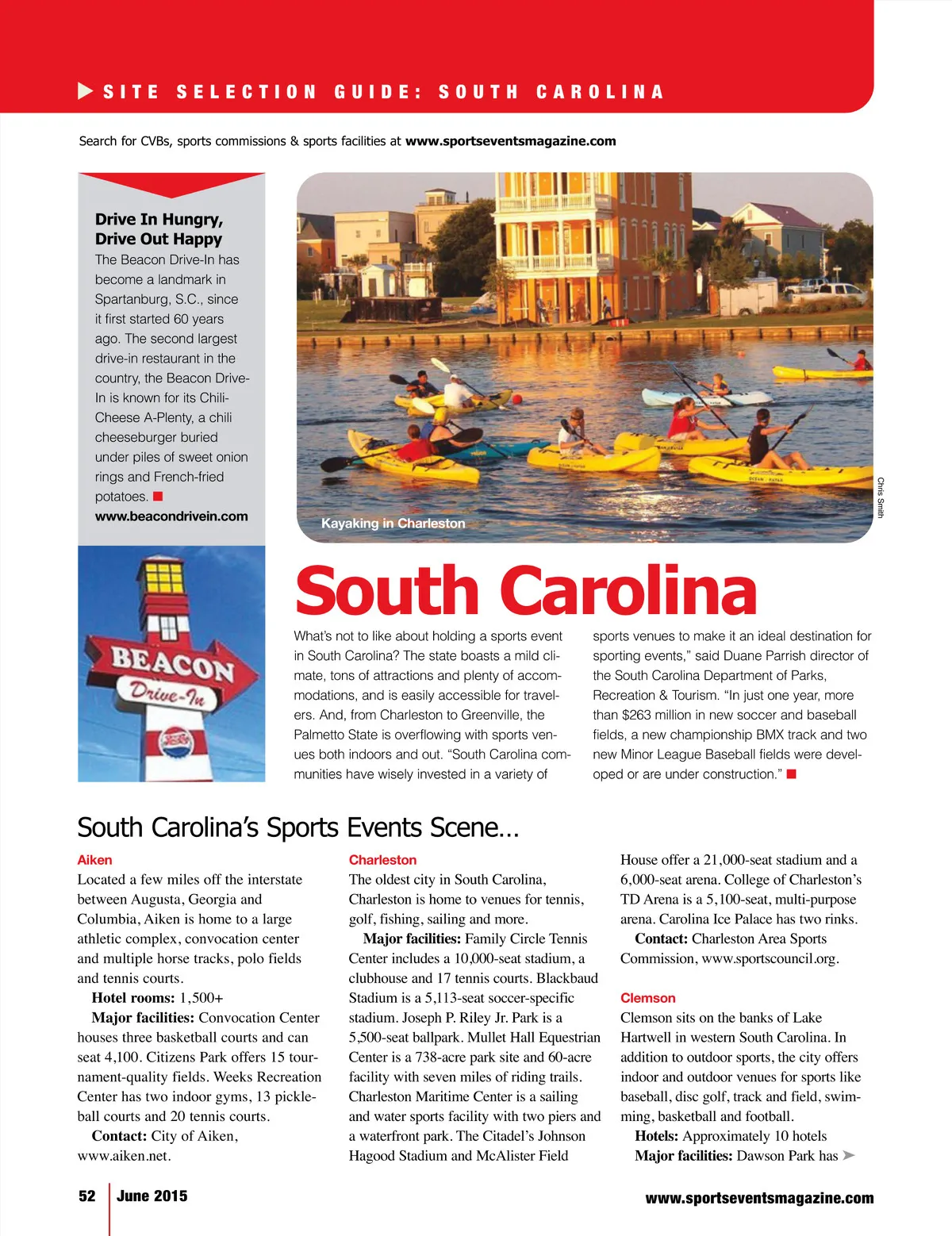 SITE SELECTION GUIDE: SOUTH CAROLINA

Search for CVBs, sports commissions & sports facilities at www.sportseventsmagazine.com

Drive In Hungry, Drive Out Happy
The Beacon Drive-In has become a landmark in Spartanburg, S.C., since it first started 60 years ago. The second largest drive-in restaurant in the country, the Beacon Drive-In is known for its Chili-Cheese A-Plenty, a chili cheeseburger buried under piles of sweet onion rings and French-fried potatoes.
www.beacondrivein.com

BEACON
Drive-In

Kayaking in Charleston

Chris Smith

South Carolina

What's not to like about holding a sports event in South Carolina? The state boasts a mild climate, tons of attractions and plenty of accommodations, and is easily accessible for travelers. And, from Charleston to Greenville, the Palmetto State is overflowing with sports venues both indoors and out. "South Carolina communities have wisely invested in a variety of sports venues to make it an ideal destination for sporting events," said Duane Parrish director of the South Carolina Department of Parks, Recreation & Tourism. "In just one year, more than $263 million in new soccer and baseball fields, a new championship BMX track and two new Minor League Baseball fields were developed or are under construction."

South Carolina's Sports Events Scene…

Aiken
Located a few miles off the interstate between Augusta, Georgia and Columbia, Aiken is home to a large athletic complex, convocation center and multiple horse tracks, polo fields and tennis courts.
Hotel rooms: 1,500+
Major facilities: Convocation Center houses three basketball courts and can seat 4,100. Citizens Park offers 15 tournament-quality fields. Weeks Recreation Center has two indoor gyms, 13 pickleball courts and 20 tennis courts.
Contact: City of Aiken, www.aiken.net.

Charleston
The oldest city in South Carolina, Charleston is home to venues for tennis, golf, fishing, sailing and more.
Major facilities: Family Circle Tennis Center includes a 10,000-seat stadium, a clubhouse and 17 tennis courts. Blackbaud Stadium is a 5,113-seat soccer-specific stadium. Joseph P. Riley Jr. Park is a 5,500-seat ballpark. Mullet Hall Equestrian Center is a 738-acre park site and 60-acre facility with seven miles of riding trails. Charleston Maritime Center is a sailing and water sports facility with two piers and a waterfront park. The Citadel's Johnson Hagood Stadium and McAlister Field House offer a 21,000-seat stadium and a 6,000-seat arena. College of Charleston's TD Arena is a 5,100-seat, multi-purpose arena. Carolina Ice Palace has two rinks.
Contact: Charleston Area Sports Commission, www.sportscouncil.org.

Clemson
Clemson sits on the banks of Lake Hartwell in western South Carolina. In addition to outdoor sports, the city offers indoor and outdoor venues for sports like baseball, disc golf, track and field, swimming, basketball and football.
Hotels: Approximately 10 hotels
Major facilities: Dawson Park has

52 June 2015 www.sportseventsmagazine.com